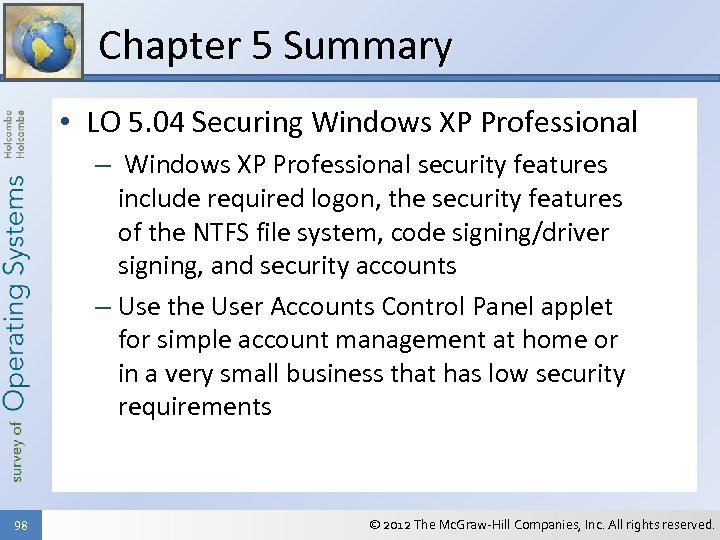 Chapter 5 Summary

survey of Operating Systems Holcombe Holcombe

• LO 5.04 Securing Windows XP Professional

– Windows XP Professional security features include required logon, the security features of the NTFS file system, code signing/driver signing, and security accounts

– Use the User Accounts Control Panel applet for simple account management at home or in a very small business that has low security requirements

98

© 2012 The McGraw-Hill Companies, Inc. All rights reserved.